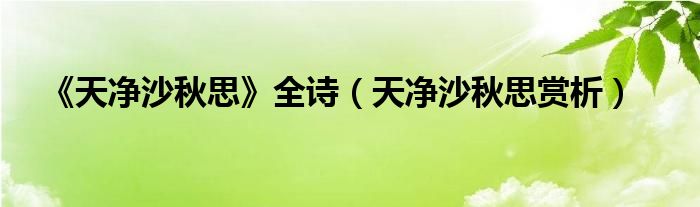 《天净沙秋思》全诗（天净沙秋思赏析）